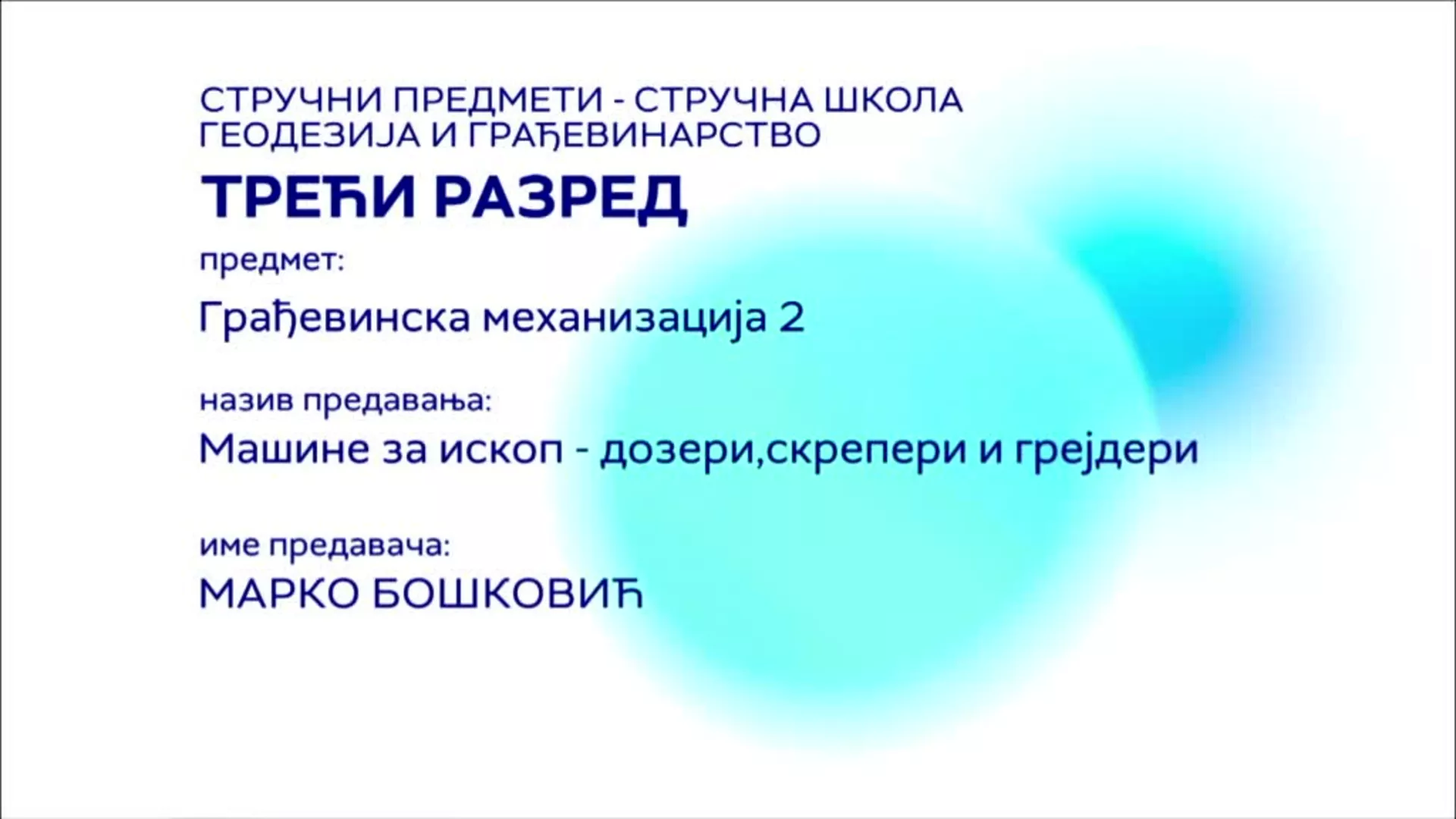 СТРУЧНИ ПРЕДМЕТИ - СТРУЧНА ШКОЛА
ГЕОДЕЗИЈА И ГРАЂЕВИНАРСТВО

ТРЕЋИ РАЗРЕД

предмет:

Грађевинска механизација 2

назив предавања:

Машине за ископ - дозери,скрепери и грејдери

име предавача:

МАРКО БОШКОВИЋ